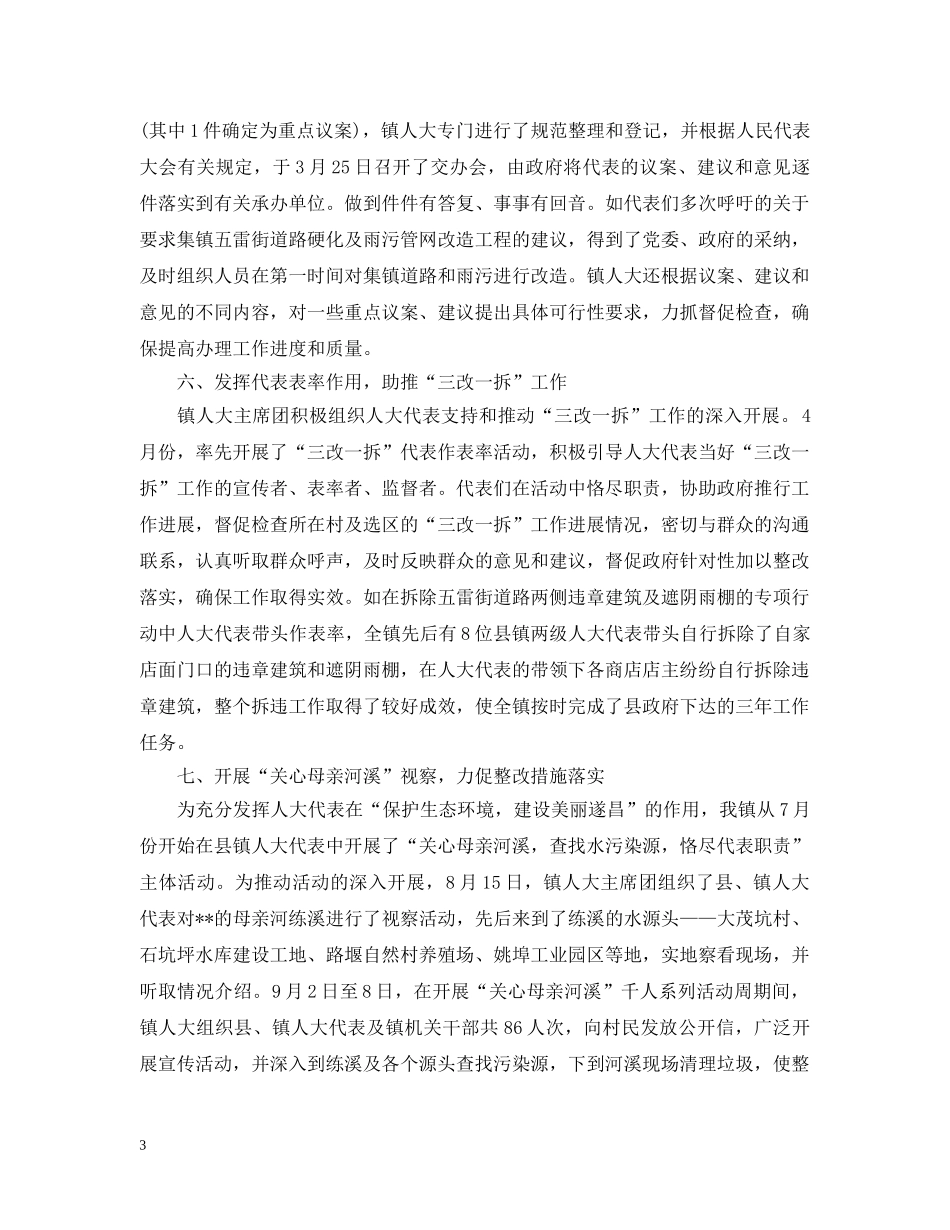 (其中1件确定为重点议案)，镇人大专门进行了规范整理和登记，并根据人民代表大会有关规定，于3月25日召开了交办会，由政府将代表的议案、建议和意见逐件落实到有关承办单位。做到件件有答复、事事有回音。如代表们多次呼吁的关于要求集镇五雷街道路硬化及雨污管网改造工程的建议，得到了党委、政府的采纳，及时组织人员在第一时间对集镇道路和雨污进行改造。镇人大还根据议案、建议和意见的不同内容，对一些重点议案、建议提出具体可行性要求，力抓督促检查，确保提高办理工作进度和质量。

六、发挥代表表率作用，助推“三改一拆”工作

镇人大主席团积极组织人大代表支持和推动“三改一拆”工作的深入开展。4月份，率先开展了“三改一拆”代表作表率活动，积极引导人大代表当好“三改一拆”工作的宣传者、表率者、监督者。代表们在活动中恪尽职责，协助政府推行工作进展，督促检查所在村及选区的“三改一拆”工作进展情况，密切与群众的沟通联系，认真听取群众呼声，及时反映群众的意见和建议，督促政府针对性加以整改落实，确保工作取得实效。如在拆除五雷街道路两侧违章建筑及遮阴雨棚的专项行动中人大代表带头作表率，全镇先后有8位县镇两级人大代表带头自行拆除了自家店面门口的违章建筑和遮阴雨棚，在人大代表的带领下各商店店主纷纷自行拆除违章建筑，整个拆违工作取得了较好成效，使全镇按时完成了县政府下达的三年工作任务。

七、开展“关心母亲河溪”视察，力促整改措施落实

为充分发挥人大代表在“保护生态环境，建设美丽遂昌”的作用，我镇从7月份开始在县镇人大代表中开展了“关心母亲河溪，查找水污染源，恪尽代表职责”主体活动。为推动活动的深入开展，8月15日，镇人大主席团组织了县、镇人大代表对**的母亲河练溪进行了视察活动，先后来到了练溪的水源头——大茂坑村、石坑坪水库建设工地、路堰自然村养殖场、姚埠工业园区等地，实地察看现场，并听取情况介绍。9月2日至8日，在开展“关心母亲河溪”千人系列活动周期间，镇人大组织县、镇人大代表及镇机关干部共86人次，向村民发放公开信，广泛开展宣传活动，并深入到练溪及各个源头查找污染源，下到河溪现场清理垃圾，使整

3